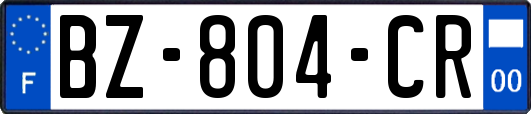 F
BZ-804-CR
00